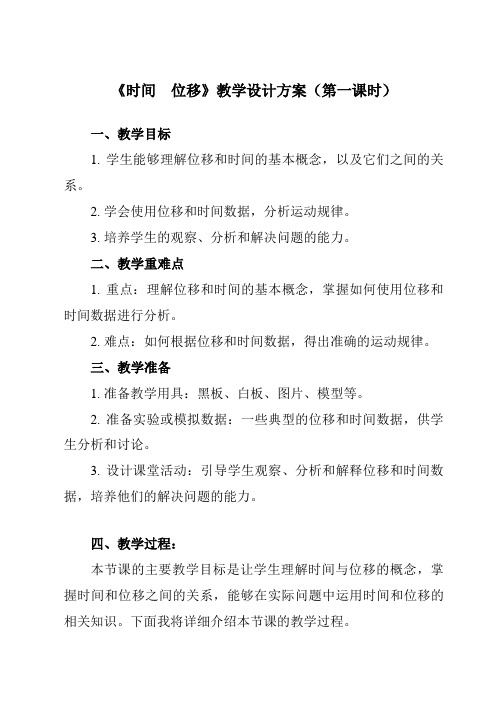 《时间　位移》教学设计方案（第一课时）

一、教学目标

1. 学生能够理解位移和时间的基本概念，以及它们之间的关系。

2. 学会使用位移和时间数据，分析运动规律。

3. 培养学生的观察、分析和解决问题的能力。

二、教学重难点

1. 重点：理解位移和时间的基本概念，掌握如何使用位移和时间数据进行分析。

2. 难点：如何根据位移和时间数据，得出准确的运动规律。

三、教学准备

1. 准备教学用具：黑板、白板、图片、模型等。

2. 准备实验或模拟数据：一些典型的位移和时间数据，供学生分析和讨论。

3. 设计课堂活动：引导学生观察、分析和解释位移和时间数据，培养他们的解决问题的能力。

四、教学过程：

本节课的主要教学目标是让学生理解时间与位移的概念，掌握时间和位移之间的关系，能够在实际问题中运用时间和位移的相关知识。下面我将详细介绍本节课的教学过程。